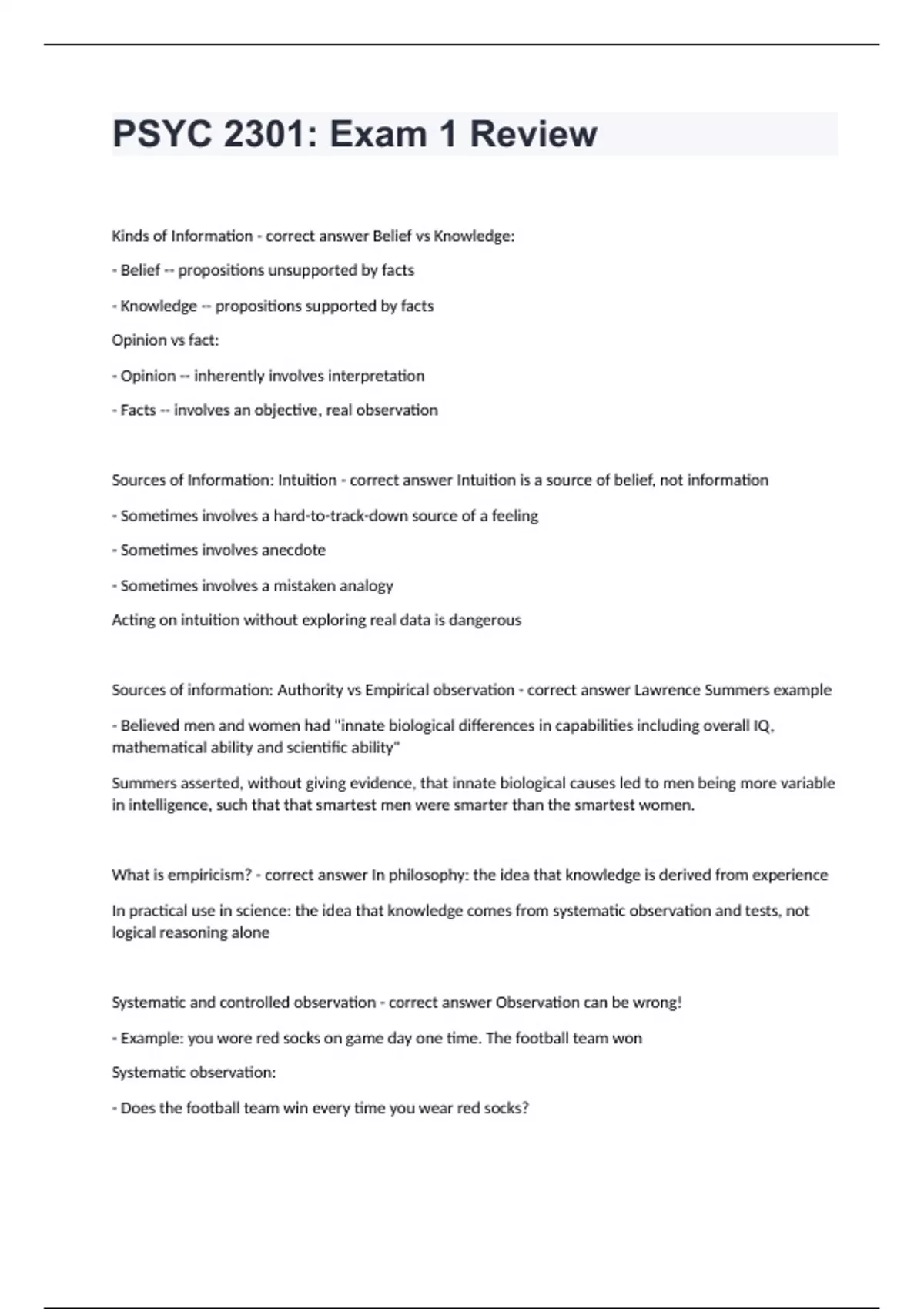 PSYC 2301: Exam 1 Review

Kinds of Information - correct answer Belief vs Knowledge:

- Belief -- propositions unsupported by facts

- Knowledge -- propositions supported by facts

Opinion vs fact:

- Opinion -- inherently involves interpretation

- Facts -- involves an objective, real observation

Sources of Information: Intuition - correct answer Intuition is a source of belief, not information

- Sometimes involves a hard-to-track-down source of a feeling

- Sometimes involves anecdote

- Sometimes involves a mistaken analogy

Acting on intuition without exploring real data is dangerous

Sources of information: Authority vs Empirical observation - correct answer Lawrence Summers example

- Believed men and women had "innate biological differences in capabilities including overall IQ, mathematical ability and scientific ability"

Summers asserted, without giving evidence, that innate biological causes led to men being more variable in intelligence, such that that smartest men were smarter than the smartest women.

What is empiricism? - correct answer In philosophy: the idea that knowledge is derived from experience

In practical use in science: the idea that knowledge comes from systematic observation and tests, not logical reasoning alone

Systematic and controlled observation - correct answer Observation can be wrong!

- Example: you wore red socks on game day one time. The football team won

Systematic observation:

- Does the football team win every time you wear red socks?